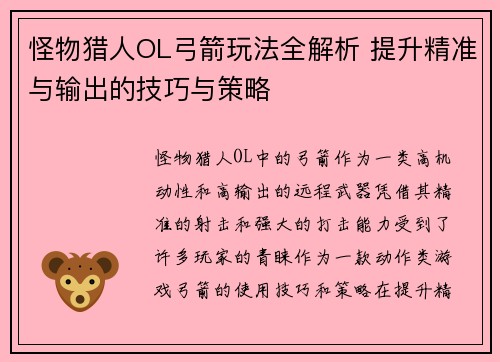 怪物猎人OL弓箭玩法全解析 提升精准与输出的技巧与策略

怪物猎人OL中的弓箭作为一类高机动性和高输出的远程武器凭借其精准的射击和强大的打击能力受到了许多玩家的青睐作为一款动作类游戏弓箭的使用技巧和策略在提升精